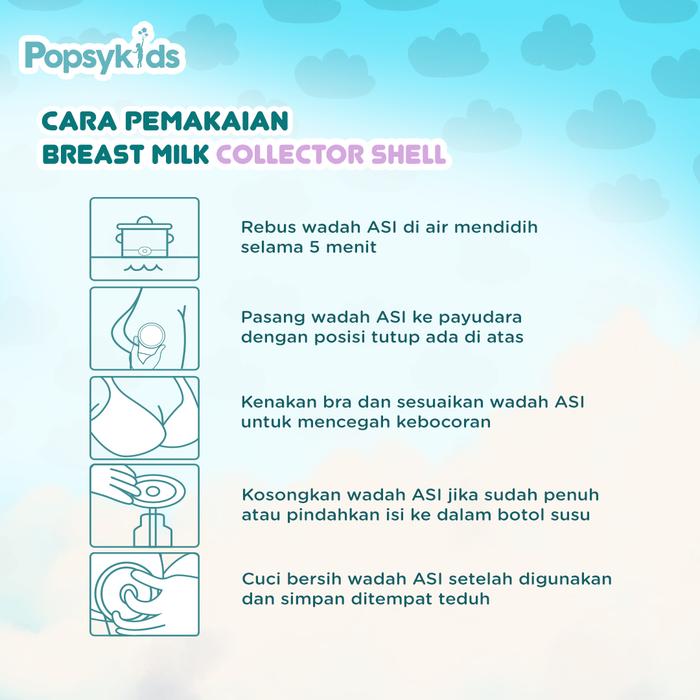 Popsykids

CARA PEMAKAIAN
BREAST MILK COLLECTOR SHELL

Rebus wadah ASI di air mendidih selama 5 menit

Pasang wadah ASI ke payudara dengan posisi tutup ada di atas

Kenakan bra dan sesuaikan wadah ASI untuk mencegah kebocoran

Kosongkan wadah ASI jika sudah penuh atau pindahkan isi ke dalam botol susu

Cuci bersih wadah ASI setelah digunakan dan simpan ditempat teduh